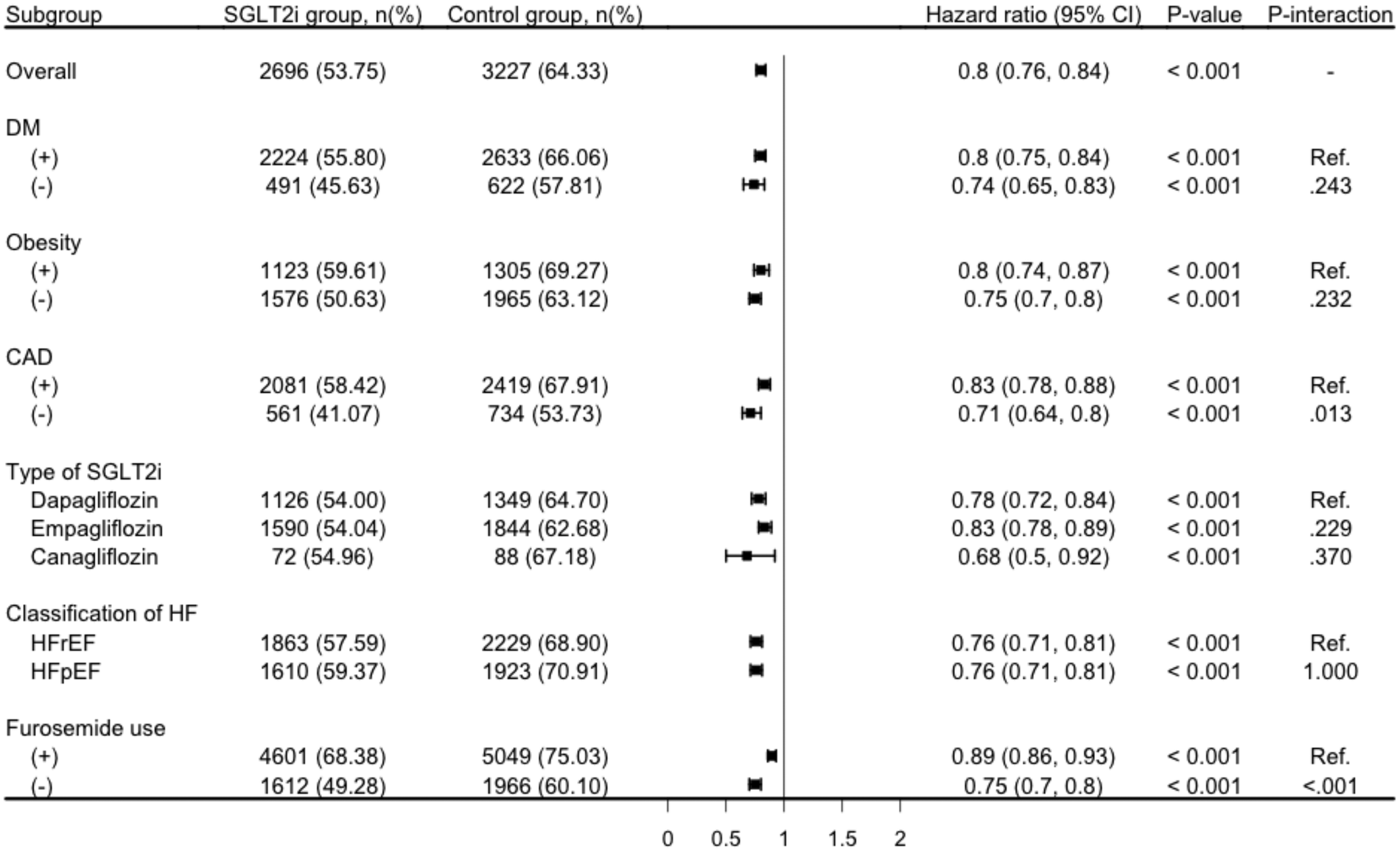 | Subgroup | SGLT2i group, n(%) | Control group, n(%) | Hazard ratio (95% CI) | P-value | P-interaction |
|---|---|---|---|---|---|
| Overall | 2696 (53.75) | 3227 (64.33) | 0.8 (0.76, 0.84) | < 0.001 | - |
| DM | | | | | |
| (+) | 2224 (55.80) | 2633 (66.06) | 0.8 (0.75, 0.84) | < 0.001 | Ref. |
| (-) | 491 (45.63) | 622 (57.81) | 0.74 (0.65, 0.83) | < 0.001 | .243 |
| Obesity | | | | | |
| (+) | 1123 (59.61) | 1305 (69.27) | 0.8 (0.74, 0.87) | < 0.001 | Ref. |
| (-) | 1576 (50.63) | 1965 (63.12) | 0.75 (0.7, 0.8) | < 0.001 | .232 |
| CAD | | | | | |
| (+) | 2081 (58.42) | 2419 (67.91) | 0.83 (0.78, 0.88) | < 0.001 | Ref. |
| (-) | 561 (41.07) | 734 (53.73) | 0.71 (0.64, 0.8) | < 0.001 | .013 |
| Type of SGLT2i | | | | | |
| Dapagliflozin | 1126 (54.00) | 1349 (64.70) | 0.78 (0.72, 0.84) | < 0.001 | Ref. |
| Empagliflozin | 1590 (54.04) | 1844 (62.68) | 0.83 (0.78, 0.89) | < 0.001 | .229 |
| Canagliflozin | 72 (54.96) | 88 (67.18) | 0.68 (0.5, 0.92) | < 0.001 | .370 |
| Classification of HF | | | | | |
| HFrEF | 1863 (57.59) | 2229 (68.90) | 0.76 (0.71, 0.81) | < 0.001 | Ref. |
| HFpEF | 1610 (59.37) | 1923 (70.91) | 0.76 (0.71, 0.81) | < 0.001 | 1.000 |
| Furosemide use | | | | | |
| (+) | 4601 (68.38) | 5049 (75.03) | 0.89 (0.86, 0.93) | < 0.001 | Ref. |
| (-) | 1612 (49.28) | 1966 (60.10) | 0.75 (0.7, 0.8) | < 0.001 | <.001 |

0 0.5 1 1.5 2